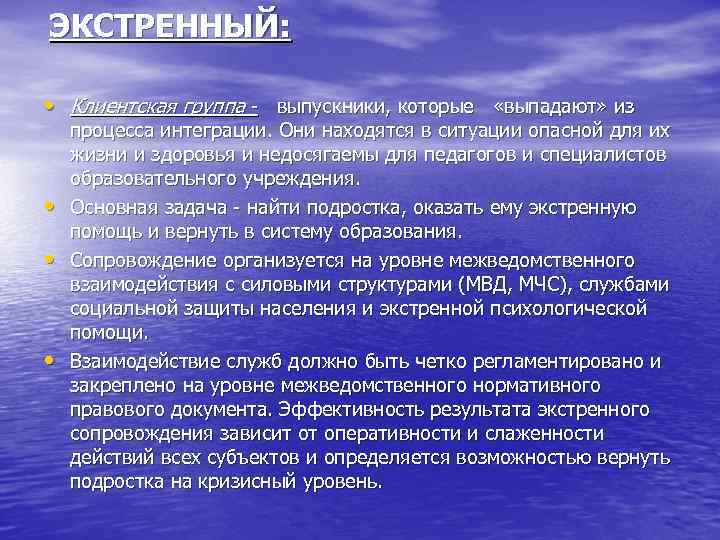 ЭКСТРЕННЫЙ:

• Клиентская группа - выпускники, которые «выпадают» из процесса интеграции. Они находятся в ситуации опасной для их жизни и здоровья и недосягаемы для педагогов и специалистов образовательного учреждения.

• Основная задача - найти подростка, оказать ему экстренную помощь и вернуть в систему образования.

• Сопровождение организуется на уровне межведомственного взаимодействия с силовыми структурами (МВД, МЧС), службами социальной защиты населения и экстренной психологической помощи.

• Взаимодействие служб должно быть четко регламентировано и закреплено на уровне межведомственного нормативного правового документа. Эффективность результата экстренного сопровождения зависит от оперативности и слаженности действий всех субъектов и определяется возможностью вернуть подростка на кризисный уровень.